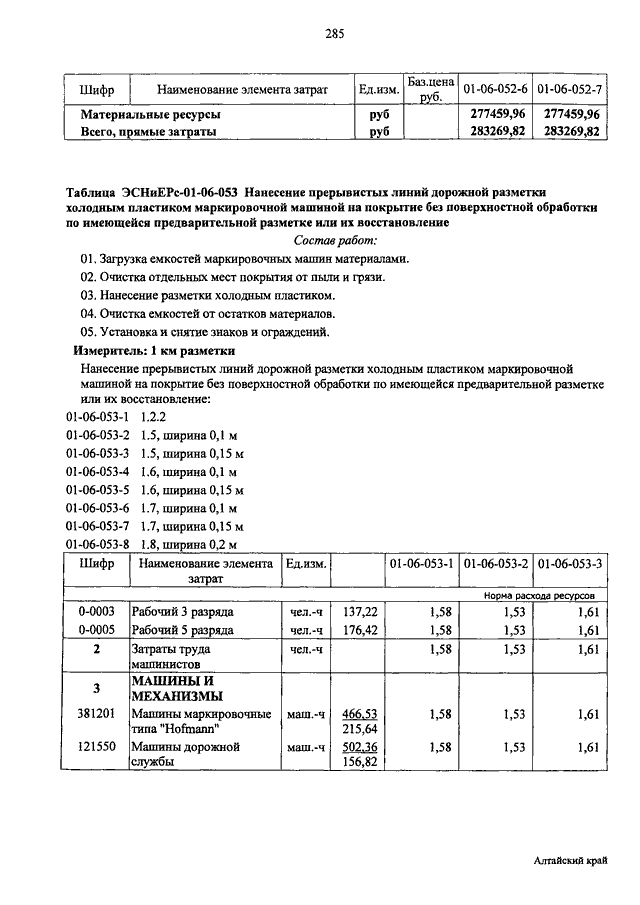 285

| Шифр | Наименование элемента затрат | Ед.изм. | Баз.цена руб. | 01-06-052-6 | 01-06-052-7 |
|---|---|---|---|---|---|
| Материальные ресурсы | | руб | | 277459,96 | 277459,96 |
| Всего, прямые затраты | | руб | | 283269,82 | 283269,82 |

Таблица ЭСНиЕРс-01-06-053 Нанесение прерывистых линий дорожной разметки холодным пластиком маркировочной машиной на покрытие без поверхностной обработки по имеющейся предварительной разметке или их восстановление

Состав работ:

01. Загрузка емкостей маркировочных машин материалами.
02. Очистка отдельных мест покрытия от пыли и грязи.
03. Нанесение разметки холодным пластиком.
04. Очистка емкостей от остатков материалов.
05. Установка и снятие знаков и ограждений.

Измеритель: 1 км разметки

Нанесение прерывистых линий дорожной разметки холодным пластиком маркировочной машиной на покрытие без поверхностной обработки по имеющейся предварительной разметке или их восстановление:

01-06-053-1 1.2.2
01-06-053-2 1.5, ширина 0,1 м
01-06-053-3 1.5, ширина 0,15 м
01-06-053-4 1.6, ширина 0,1 м
01-06-053-5 1.6, ширина 0,15 м
01-06-053-6 1.7, ширина 0,1 м
01-06-053-7 1.7, ширина 0,15 м
01-06-053-8 1.8, ширина 0,2 м

| Шифр | Наименование элемента затрат | Ед.изм. | | 01-06-053-1 | 01-06-053-2 | 01-06-053-3 |
|---|---|---|---|---|---|---|
| | | | | Норма расхода ресурсов | | |
| 0-0003 | Рабочий 3 разряда | чел.-ч | 137,22 | 1,58 | 1,53 | 1,61 |
| 0-0005 | Рабочий 5 разряда | чел.-ч | 176,42 | 1,58 | 1,53 | 1,61 |
| 2 | Затраты труда машинистов | чел.-ч | | 1,58 | 1,53 | 1,61 |
| 3 | МАШИНЫ И МЕХАНИЗМЫ | | | | | |
| 381201 | Машины маркировочные типа "Hofmann" | маш.-ч | 466,53 215,64 | 1,58 | 1,53 | 1,61 |
| 121550 | Машины дорожной службы | маш.-ч | 502,36 156,82 | 1,58 | 1,53 | 1,61 |

Алтайский край